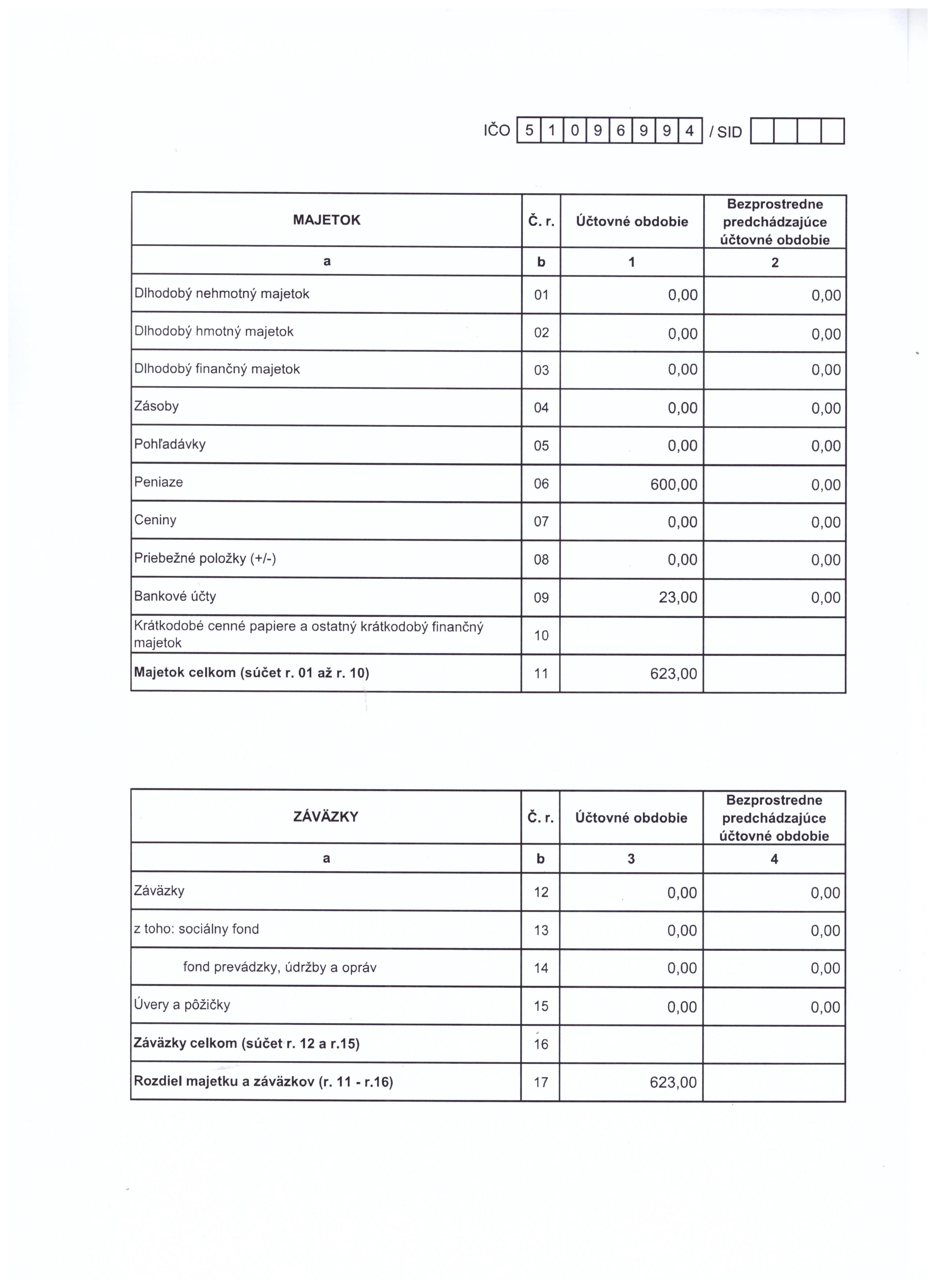 IČO 5 1 0 9 6 9 9 4 / SID

| MAJETOK | Č. r. | Účtovné obdobie | Bezprostredne predchádzajúce účtovné obdobie |
|---|---|---|---|
| a | b | 1 | 2 |
| Dlhodobý nehmotný majetok | 01 | 0,00 | 0,00 |
| Dlhodobý hmotný majetok | 02 | 0,00 | 0,00 |
| Dlhodobý finančný majetok | 03 | 0,00 | 0,00 |
| Zásoby | 04 | 0,00 | 0,00 |
| Pohľadávky | 05 | 0,00 | 0,00 |
| Peniaze | 06 | 600,00 | 0,00 |
| Ceniny | 07 | 0,00 | 0,00 |
| Priebežné položky (+/-) | 08 | 0,00 | 0,00 |
| Bankové účty | 09 | 23,00 | 0,00 |
| Krátkodobé cenné papiere a ostatný krátkodobý finančný majetok | 10 | | |
| **Majetok celkom (súčet r. 01 až r. 10)** | 11 | 623,00 | |

| ZÁVÄZKY | Č. r. | Účtovné obdobie | Bezprostredne predchádzajúce účtovné obdobie |
|---|---|---|---|
| a | b | 3 | 4 |
| Záväzky | 12 | 0,00 | 0,00 |
| z toho: sociálny fond | 13 | 0,00 | 0,00 |
| fond prevádzky, údržby a opráv | 14 | 0,00 | 0,00 |
| Úvery a pôžičky | 15 | 0,00 | 0,00 |
| **Záväzky celkom (súčet r. 12 a r.15)** | 16 | | |
| **Rozdiel majetku a záväzkov (r. 11 - r.16)** | 17 | 623,00 | |